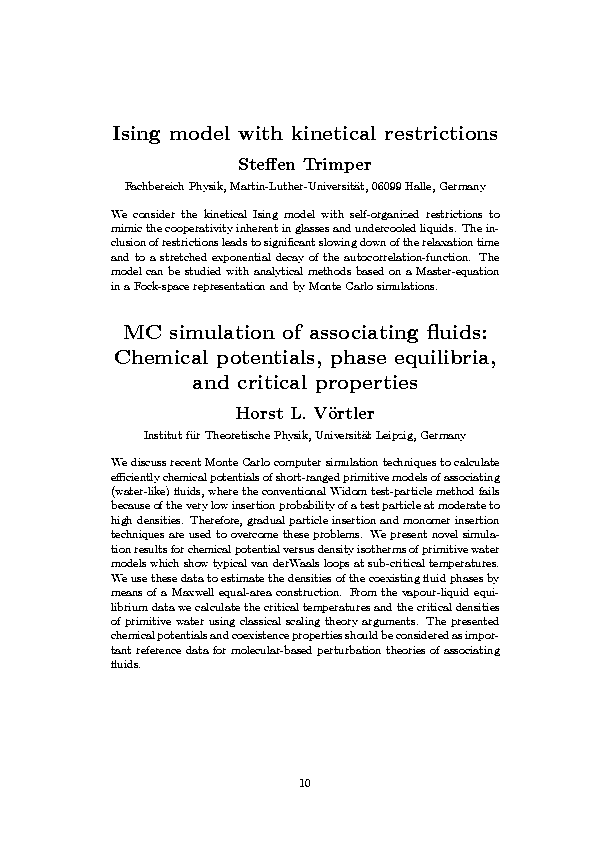 Ising model with kinetical restrictions

Steffen Trimper

Fachbereich Physik, Martin-Luther-Universität, 06099 Halle, Germany

We consider the kinetical Ising model with self-organized restrictions to mimic the cooperativity inherent in glasses and undercooled liquids. The inclusion of restrictions leads to significant slowing down of the relaxation time and to a stretched exponential decay of the autocorrelation-function. The model can be studied with analytical methods based on a Master-equation in a Fock-space representation and by Monte Carlo simulations.

MC simulation of associating fluids: Chemical potentials, phase equilibria, and critical properties

Horst L. Vörtler

Institut für Theoretische Physik, Universität Leipzig, Germany

We discuss recent Monte Carlo computer simulation techniques to calculate efficiently chemical potentials of short-ranged primitive models of associating (water-like) fluids, where the conventional Widom test-particle method fails because of the very low insertion probability of a test particle at moderate to high densities. Therefore, gradual particle insertion and monomer insertion techniques are used to overcome these problems. We present novel simulation results for chemical potential versus density isotherms of primitive water models which show typical van derWaals loops at sub-critical temperatures. We use these data to estimate the densities of the coexisting fluid phases by means of a Maxwell equal-area construction. From the vapour-liquid equilibrium data we calculate the critical temperatures and the critical densities of primitive water using classical scaling theory arguments. The presented chemical potentials and coexistence properties should be considered as important reference data for molecular-based perturbation theories of associating fluids.

10